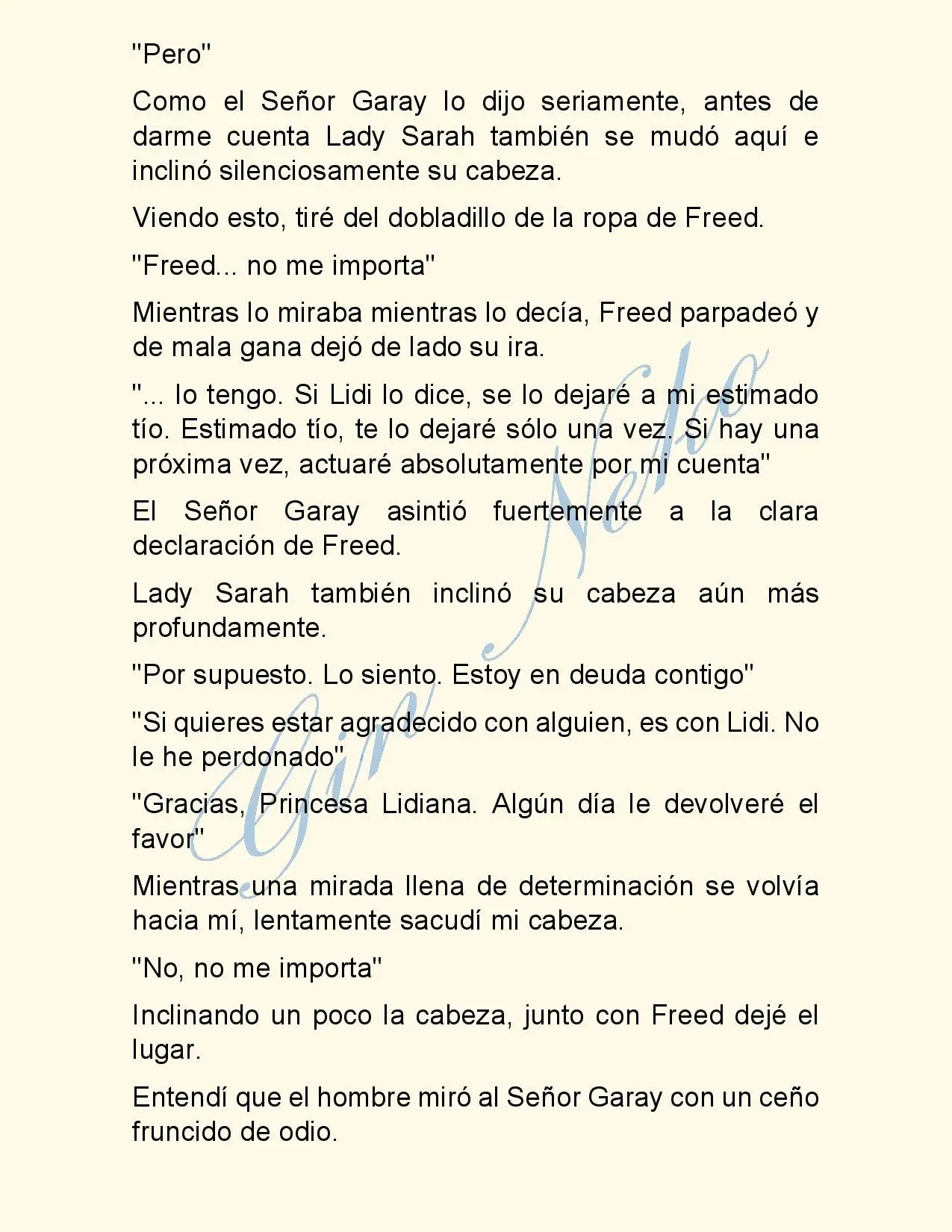 "Pero"

Como el Señor Garay lo dijo seriamente, antes de darme cuenta Lady Sarah también se mudó aquí e inclinó silenciosamente su cabeza.

Viendo esto, tiré del dobladillo de la ropa de Freed.

"Freed... no me importa"

Mientras lo miraba mientras lo decía, Freed parpadeó y de mala gana dejó de lado su ira.

"... lo tengo. Si Lidi lo dice, se lo dejaré a mi estimado tío. Estimado tío, te lo dejaré sólo una vez. Si hay una próxima vez, actuaré absolutamente por mi cuenta"

El Señor Garay asintió fuertemente a la clara declaración de Freed.

Lady Sarah también inclinó su cabeza aún más profundamente.

"Por supuesto. Lo siento. Estoy en deuda contigo"

"Si quieres estar agradecido con alguien, es con Lidi. No le he perdonado"

"Gracias, Princesa Lidiana. Algún día le devolveré el favor"

Mientras una mirada llena de determinación se volvía hacia mí, lentamente sacudí mi cabeza.

"No, no me importa"

Inclinando un poco la cabeza, junto con Freed dejé el lugar.

Entendí que el hombre miró al Señor Garay con un ceño fruncido de odio.

Gin Neko